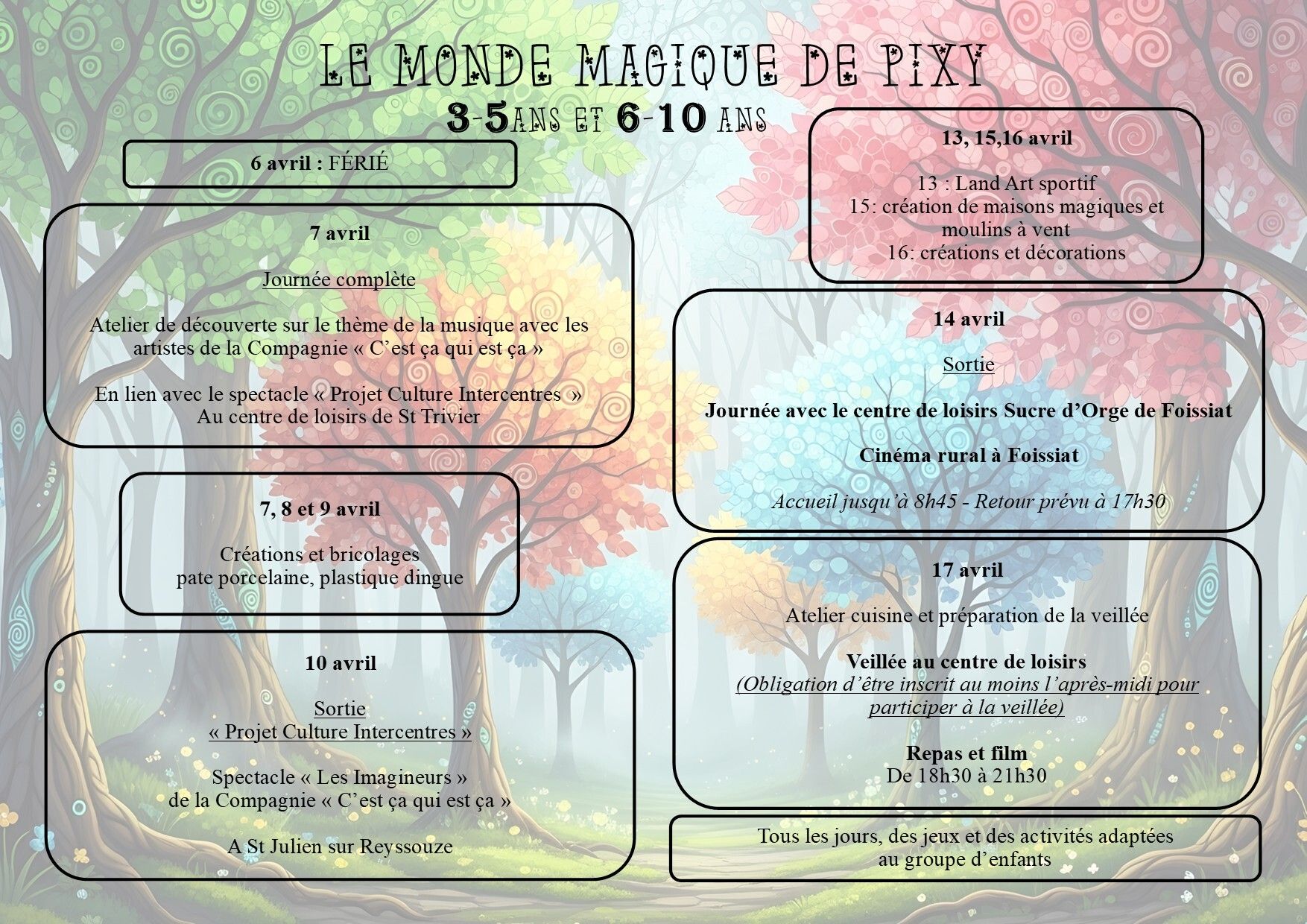 LE MONDE MAGIQUE DE PIXY
3-5ANS ET 6-10 ANS

6 avril : FÉRIÉ

7 avril

Journée complète

Atelier de découverte sur le thème de la musique avec les artistes de la Compagnie « C'est ça qui est ça »

En lien avec le spectacle « Projet Culture Intercentres » Au centre de loisirs de St Trivier

7, 8 et 9 avril

Créations et bricolages
pate porcelaine, plastique dingue

10 avril

Sortie
« Projet Culture Intercentres »

Spectacle « Les Imagineurs »
de la Compagnie « C'est ça qui est ça »

A St Julien sur Reyssouze

13, 15,16 avril

13 : Land Art sportif
15: création de maisons magiques et moulins à vent
16: créations et décorations

14 avril

Sortie

Journée avec le centre de loisirs Sucre d'Orge de Foissiat

Cinéma rural à Foissiat

Accueil jusqu'à 8h45 - Retour prévu à 17h30

17 avril

Atelier cuisine et préparation de la veillée

Veillée au centre de loisirs
(Obligation d'être inscrit au moins l'après-midi pour participer à la veillée)

Repas et film
De 18h30 à 21h30

Tous les jours, des jeux et des activités adaptées au groupe d'enfants